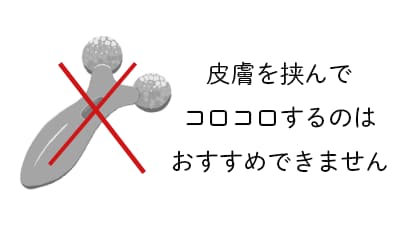 皮膚を挟んで
コロコロするのは
おすすめできません